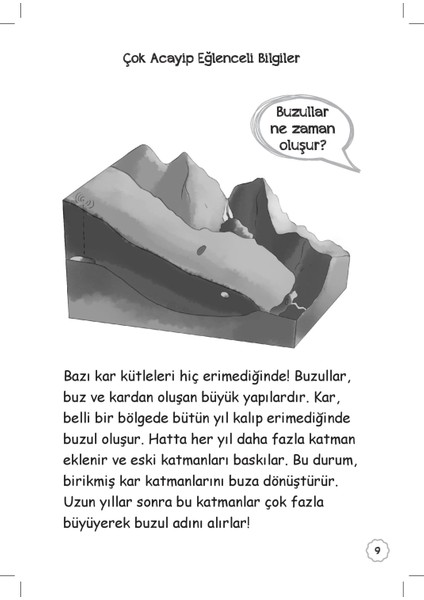 Çok Acayip Eğlenceli Bilgiler

Buzullar ne zaman oluşur?

Bazı kar kütleleri hiç erimediğinde! Buzullar, buz ve kardan oluşan büyük yapılardır. Kar, belli bir bölgede bütün yıl kalıp erimediğinde buzul oluşur. Hatta her yıl daha fazla katman eklenir ve eski katmanları baskılar. Bu durum, birikmiş kar katmanlarını buza dönüştürür. Uzun yıllar sonra bu katmanlar çok fazla büyüyerek buzul adını alırlar!

9